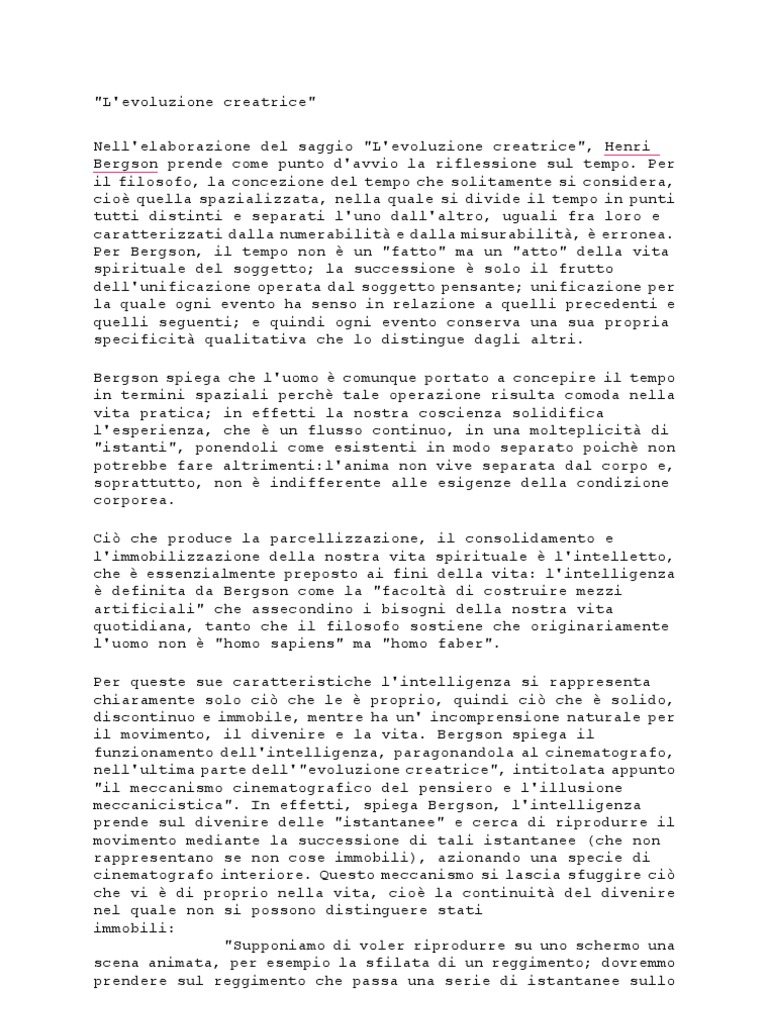 "L'evoluzione creatrice"

Nell'elaborazione del saggio "L'evoluzione creatrice", Henri Bergson prende come punto d'avvio la riflessione sul tempo. Per il filosofo, la concezione del tempo che solitamente si considera, cioè quella spazializzata, nella quale si divide il tempo in punti tutti distinti e separati l'uno dall'altro, uguali fra loro e caratterizzati dalla numerabilità e dalla misurabilità, è erronea. Per Bergson, il tempo non è un "fatto" ma un "atto" della vita spirituale del soggetto; la successione è solo il frutto dell'unificazione operata dal soggetto pensante; unificazione per la quale ogni evento ha senso in relazione a quelli precedenti e quelli seguenti; e quindi ogni evento conserva una sua propria specificità qualitativa che lo distingue dagli altri.

Bergson spiega che l'uomo è comunque portato a concepire il tempo in termini spaziali perchè tale operazione risulta comoda nella vita pratica; in effetti la nostra coscienza solidifica l'esperienza, che è un flusso continuo, in una molteplicità di "istanti", ponendoli come esistenti in modo separato poichè non potrebbe fare altrimenti:l'anima non vive separata dal corpo e, soprattutto, non è indifferente alle esigenze della condizione corporea.

Ciò che produce la parcellizzazione, il consolidamento e l'immobilizzazione della nostra vita spirituale è l'intelletto, che è essenzialmente preposto ai fini della vita: l'intelligenza è definita da Bergson come la "facoltà di costruire mezzi artificiali" che assecondino i bisogni della nostra vita quotidiana, tanto che il filosofo sostiene che originariamente l'uomo non è "homo sapiens" ma "homo faber".

Per queste sue caratteristiche l'intelligenza si rappresenta chiaramente solo ciò che le è proprio, quindi ciò che è solido, discontinuo e immobile, mentre ha un' incomprensione naturale per il movimento, il divenire e la vita. Bergson spiega il funzionamento dell'intelligenza, paragonandola al cinematografo, nell'ultima parte dell'"evoluzione creatrice", intitolata appunto "il meccanismo cinematografico del pensiero e l'illusione meccanicistica". In effetti, spiega Bergson, l'intelligenza prende sul divenire delle "istantanee" e cerca di riprodurre il movimento mediante la successione di tali istantanee (che non rappresentano se non cose immobili), azionando una specie di cinematografo interiore. Questo meccanismo si lascia sfuggire ciò che vi è di proprio nella vita, cioè la continuità del divenire nel quale non si possono distinguere stati immobili:
"Supponiamo di voler riprodurre su uno schermo una scena animata, per esempio la sfilata di un reggimento; dovremmo prendere sul reggimento che passa una serie di istantanee sullo